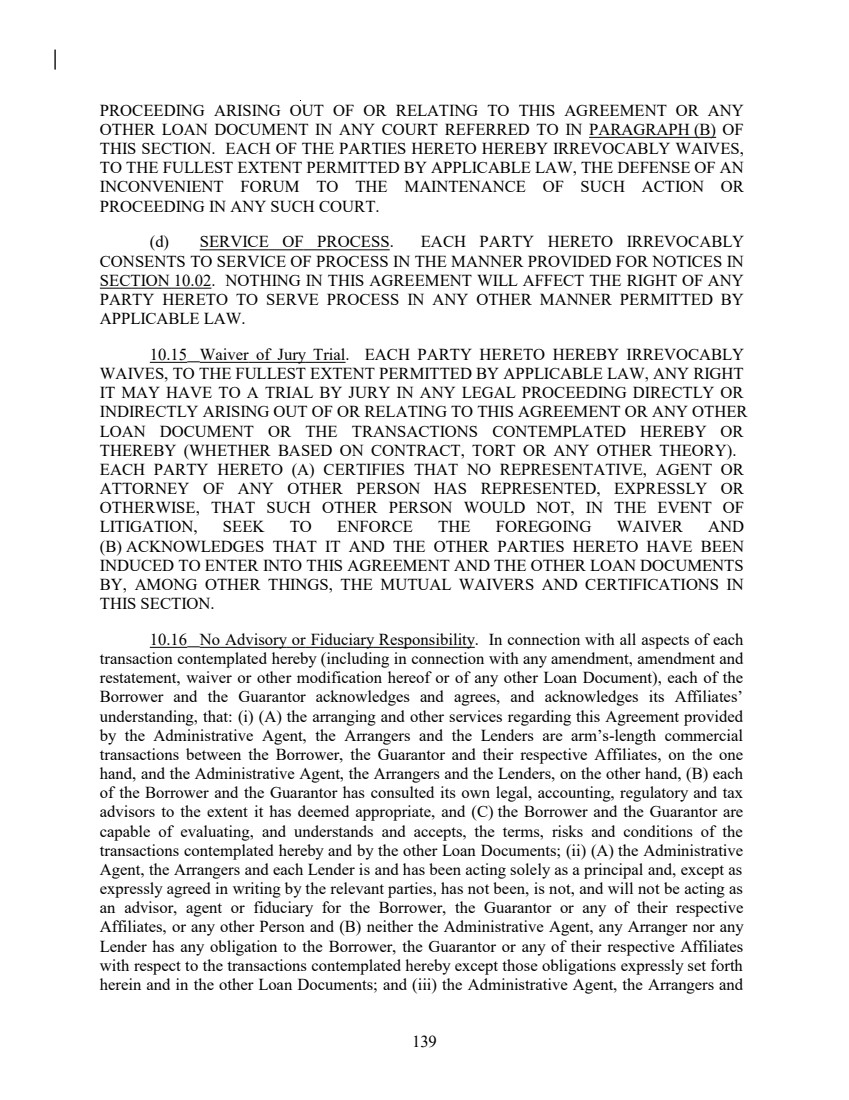 PROCEEDING ARISING OUT OF OR RELATING TO THIS AGREEMENT OR ANY OTHER LOAN DOCUMENT IN ANY COURT REFERRED TO IN PARAGRAPH (B) OF THIS SECTION. EACH OF THE PARTIES HERETO HEREBY IRREVOCABLY WAIVES, TO THE FULLEST EXTENT PERMITTED BY APPLICABLE LAW, THE DEFENSE OF AN INCONVENIENT FORUM TO THE MAINTENANCE OF SUCH ACTION OR PROCEEDING IN ANY SUCH COURT.

(d) SERVICE OF PROCESS. EACH PARTY HERETO IRREVOCABLY CONSENTS TO SERVICE OF PROCESS IN THE MANNER PROVIDED FOR NOTICES IN SECTION 10.02. NOTHING IN THIS AGREEMENT WILL AFFECT THE RIGHT OF ANY PARTY HERETO TO SERVE PROCESS IN ANY OTHER MANNER PERMITTED BY APPLICABLE LAW.

10.15 Waiver of Jury Trial. EACH PARTY HERETO HEREBY IRREVOCABLY WAIVES, TO THE FULLEST EXTENT PERMITTED BY APPLICABLE LAW, ANY RIGHT IT MAY HAVE TO A TRIAL BY JURY IN ANY LEGAL PROCEEDING DIRECTLY OR INDIRECTLY ARISING OUT OF OR RELATING TO THIS AGREEMENT OR ANY OTHER LOAN DOCUMENT OR THE TRANSACTIONS CONTEMPLATED HEREBY OR THEREBY (WHETHER BASED ON CONTRACT, TORT OR ANY OTHER THEORY). EACH PARTY HERETO (A) CERTIFIES THAT NO REPRESENTATIVE, AGENT OR ATTORNEY OF ANY OTHER PERSON HAS REPRESENTED, EXPRESSLY OR OTHERWISE, THAT SUCH OTHER PERSON WOULD NOT, IN THE EVENT OF LITIGATION, SEEK TO ENFORCE THE FOREGOING WAIVER AND (B) ACKNOWLEDGES THAT IT AND THE OTHER PARTIES HERETO HAVE BEEN INDUCED TO ENTER INTO THIS AGREEMENT AND THE OTHER LOAN DOCUMENTS BY, AMONG OTHER THINGS, THE MUTUAL WAIVERS AND CERTIFICATIONS IN THIS SECTION.

10.16 No Advisory or Fiduciary Responsibility. In connection with all aspects of each transaction contemplated hereby (including in connection with any amendment, amendment and restatement, waiver or other modification hereof or of any other Loan Document), each of the Borrower and the Guarantor acknowledges and agrees, and acknowledges its Affiliates' understanding, that: (i) (A) the arranging and other services regarding this Agreement provided by the Administrative Agent, the Arrangers and the Lenders are arm's-length commercial transactions between the Borrower, the Guarantor and their respective Affiliates, on the one hand, and the Administrative Agent, the Arrangers and the Lenders, on the other hand, (B) each of the Borrower and the Guarantor has consulted its own legal, accounting, regulatory and tax advisors to the extent it has deemed appropriate, and (C) the Borrower and the Guarantor are capable of evaluating, and understands and accepts, the terms, risks and conditions of the transactions contemplated hereby and by the other Loan Documents; (ii) (A) the Administrative Agent, the Arrangers and each Lender is and has been acting solely as a principal and, except as expressly agreed in writing by the relevant parties, has not been, is not, and will not be acting as an advisor, agent or fiduciary for the Borrower, the Guarantor or any of their respective Affiliates, or any other Person and (B) neither the Administrative Agent, any Arranger nor any Lender has any obligation to the Borrower, the Guarantor or any of their respective Affiliates with respect to the transactions contemplated hereby except those obligations expressly set forth herein and in the other Loan Documents; and (iii) the Administrative Agent, the Arrangers and

139